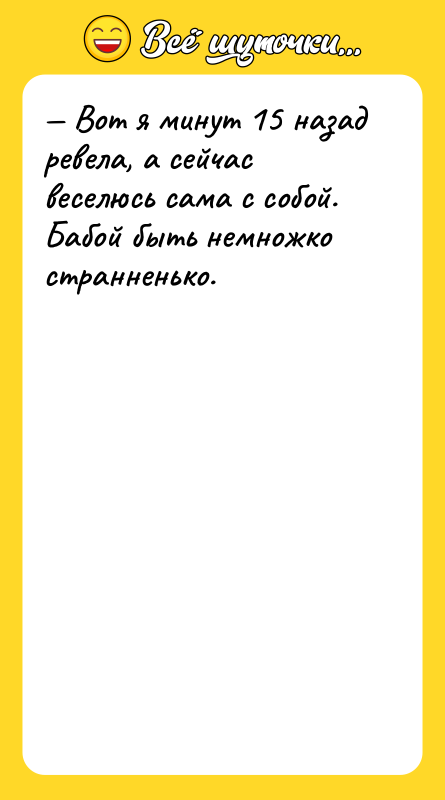 Всё шуточки...

— Вот я минут 15 назад ревела, а сейчас веселюсь сама с собой. Бабой быть немножко странненько.